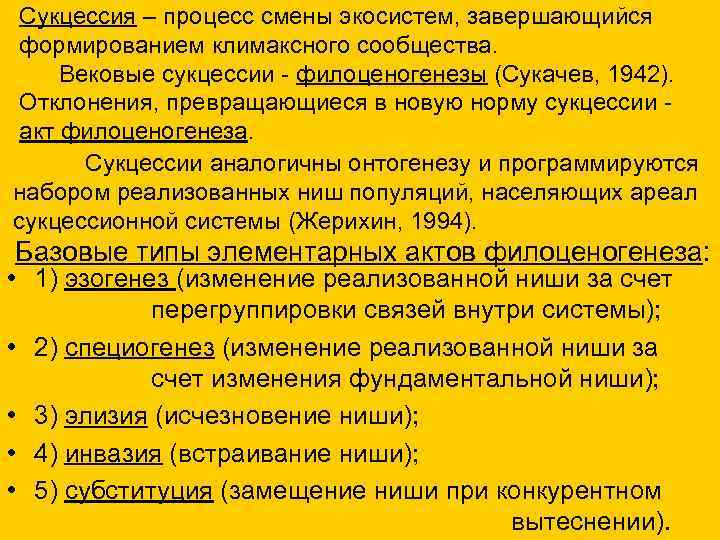 Сукцессия – процесс смены экосистем, завершающийся формированием климаксного сообщества.

Вековые сукцессии - филоценогенезы (Сукачев, 1942). Отклонения, превращающиеся в новую норму сукцессии - акт филоценогенеза.

Сукцессии аналогичны онтогенезу и программируются набором реализованных ниш популяций, населяющих ареал сукцессионной системы (Жерихин, 1994).

Базовые типы элементарных актов филоценогенеза:

• 1) эзогенез (изменение реализованной ниши за счет перегруппировки связей внутри системы);

• 2) специогенез (изменение реализованной ниши за счет изменения фундаментальной ниши);

• 3) элизия (исчезновение ниши);

• 4) инвазия (встраивание ниши);

• 5) субституция (замещение ниши при конкурентном вытеснении).